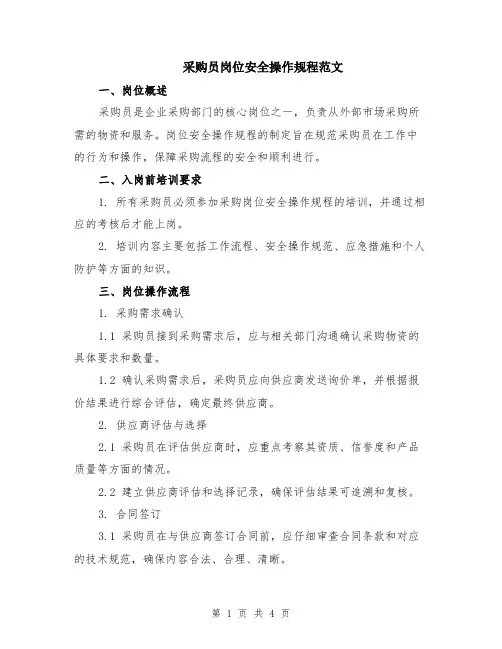 采购员岗位安全操作规程范文

一、岗位概述

采购员是企业采购部门的核心岗位之一，负责从外部市场采购所需的物资和服务。岗位安全操作规程的制定旨在规范采购员在工作中的行为和操作，保障采购流程的安全和顺利进行。

二、入岗前培训要求

1. 所有采购员必须参加采购岗位安全操作规程的培训，并通过相应的考核后才能上岗。

2. 培训内容主要包括工作流程、安全操作规范、应急措施和个人防护等方面的知识。

三、岗位操作流程

1. 采购需求确认

1.1 采购员接到采购需求后，应与相关部门沟通确认采购物资的具体要求和数量。

1.2 确认采购需求后，采购员应向供应商发送询价单，并根据报价结果进行综合评估，确定最终供应商。

2. 供应商评估与选择

2.1 采购员在评估供应商时，应重点考察其资质、信誉度和产品质量等方面的情况。

2.2 建立供应商评估和选择记录，确保评估结果可追溯和复核。

3. 合同签订

3.1 采购员在与供应商签订合同前，应仔细审查合同条款和对应的技术规范，确保内容合法、合理、清晰。

第 1 页 共 4 页